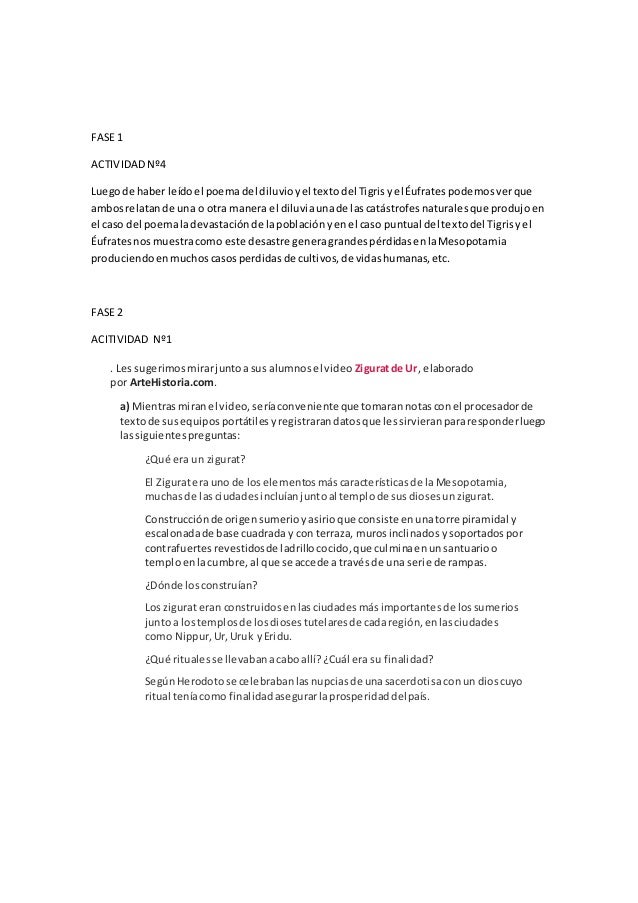 FASE 1

ACTIVIDAD Nº4

Luego de haber leído el poema del diluvio y el texto del Tigris y el Éufrates podemos ver que ambos relatan de una o otra manera el diluvia una de las catástrofes naturales que produjo en el caso del poema la devastación de la población y en el caso puntual del texto del Tigris y el Éufrates nos muestra como este desastre genera grandes pérdidas en la Mesopotamia produciendo en muchos casos perdidas de cultivos, de vidas humanas, etc.

FASE 2

ACITIVIDAD Nº1

. Les sugerimos mirar junto a sus alumnos el video Zigurat de Ur, elaborado por ArteHistoria.com.

a) Mientras miran el video, sería conveniente que tomaran notas con el procesador de texto de sus equipos portátiles y registraran datos que les sirvieran para responder luego las siguientes preguntas:

¿Qué era un zigurat?

El Zigurat era uno de los elementos más características de la Mesopotamia, muchas de las ciudades incluían junto al templo de sus dioses un zigurat.

Construcción de origen sumerio y asirio que consiste en una torre piramidal y escalonada de base cuadrada y con terraza, muros inclinados y soportados por contrafuertes revestidos de ladrillo cocido, que culmina en un santuario o templo en la cumbre, al que se accede a través de una serie de rampas.

¿Dónde los construían?

Los zigurat eran construidos en las ciudades más importantes de los sumerios junto a los templos de los dioses tutelares de cada región, en las ciudades como Nippur, Ur, Uruk y Eridu.

¿Qué rituales se llevaban a cabo allí? ¿Cuál era su finalidad?

Según Herodoto se celebraban las nupcias de una sacerdotisa con un dios cuyo ritual tenía como finalidad asegurar la prosperidad del país.